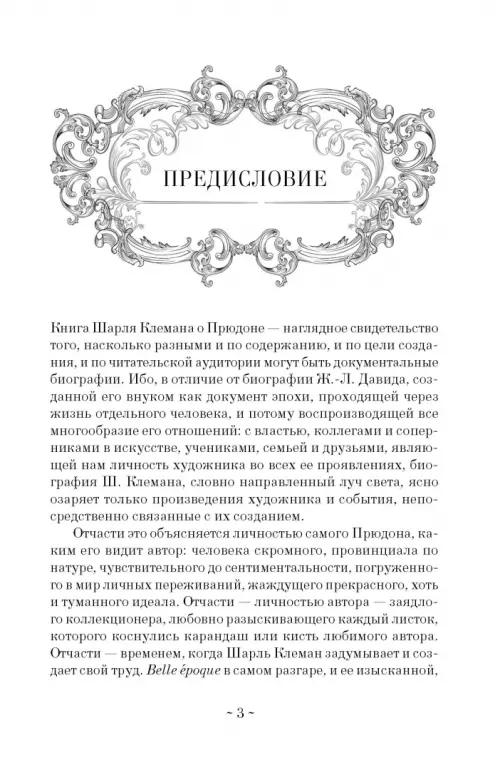 ПРЕДИСЛОВИЕ

Книга Шарля Клемана о Прюдоне — наглядное свидетельство того, насколько разными и по содержанию, и по цели создания, и по читательской аудитории могут быть документальные биографии. Ибо, в отличие от биографии Ж.-Л. Давида, созданной его внуком как документ эпохи, проходящей через жизнь отдельного человека, и потому воспроизводящей все многообразие его отношений: с властью, коллегами и соперниками в искусстве, учениками, семьей и друзьями, являющей нам личность художника во всех ее проявлениях, биография Ш. Клемана, словно направленный луч света, ясно озаряет только произведения художника и события, непосредственно связанные с их созданием.

Отчасти это объясняется личностью самого Прюдона, каким его видит автор: человека скромного, провинциала по натуре, чувствительного до сентиментальности, погруженного в мир личных переживаний, жаждущего прекрасного, хоть и туманного идеала. Отчасти — личностью автора — заядлого коллекционера, любовно разыскивающего каждый листок, которого коснулись карандаш или кисть любимого автора. Отчасти — временем, когда Шарль Клеман задумывает и создает свой труд. Belle époque в самом разгаре, и ее изысканной,

~ 3 ~